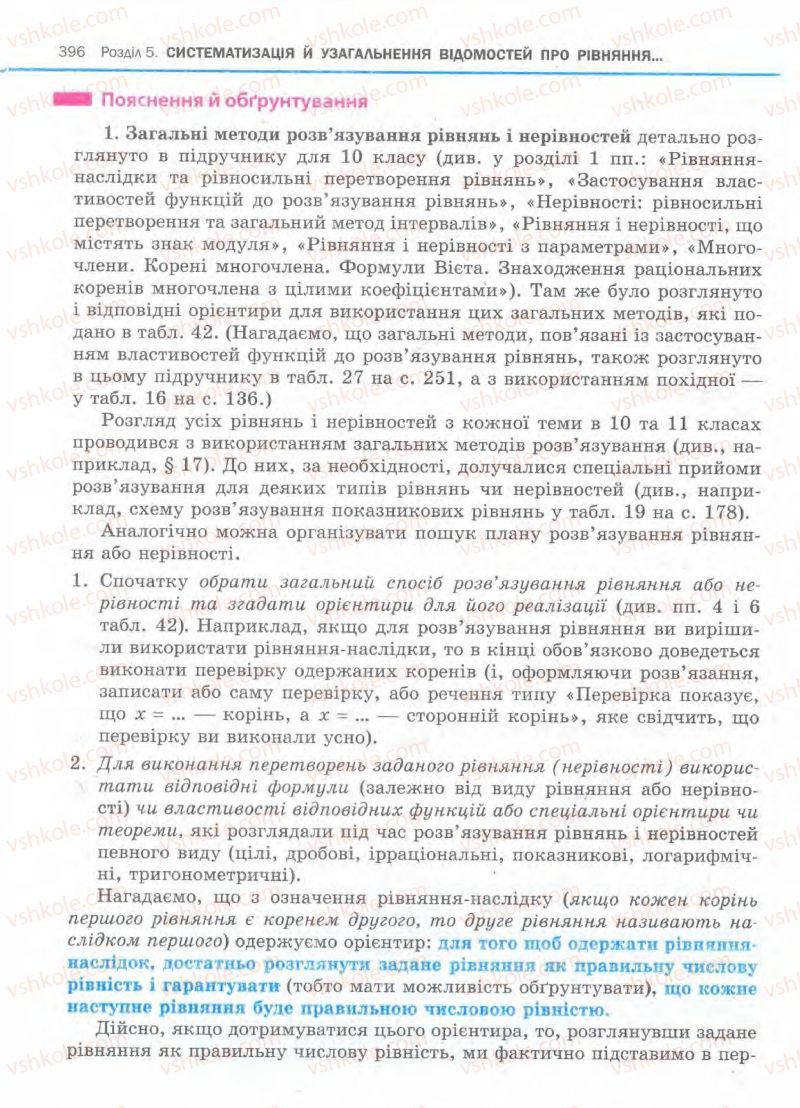 396 Розділ 5. СИСТЕМАТИЗАЦІЯ Й УЗАГАЛЬНЕННЯ ВІДОМОСТЕЙ ПРО РІВНЯННЯ...

Пояснення й обґрунтування

1. Загальні методи розв'язування рівнянь і нерівностей детально розглянуто в підручнику для 10 класу (див. у розділі 1 пп.: «Рівняння-наслідки та рівносильні перетворення рівнянь», «Застосування властивостей функцій до розв'язування рівнянь», «Нерівності: рівносильні перетворення та загальний метод інтервалів», «Рівняння і нерівності, що містять знак модуля», «Рівняння і нерівності з параметрами», «Многочлени. Корені многочлена. Формули Вієта. Знаходження раціональних коренів многочлена з цілими коефіцієнтами»). Там же було розглянуто і відповідні орієнтири для використання цих загальних методів, які подано в табл. 42. (Нагадаємо, що загальні методи, пов'язані із застосуванням властивостей функцій до розв'язування рівнянь, також розглянуто в цьому підручнику в табл. 27 на с. 251, а з використанням похідної — у табл. 16 на с. 136.)

Розгляд усіх рівнянь і нерівностей з кожної теми в 10 та 11 класах проводився з використанням загальних методів розв'язування (див., наприклад, § 17). До них, за необхідності, долучалися спеціальні прийоми розв'язування для деяких типів рівнянь чи нерівностей (див., наприклад, схему розв'язування показникових рівнянь у табл. 19 на с. 178).

Аналогічно можна організувати пошук плану розв'язування рівняння або нерівності.

1. Спочатку обрати загальний спосіб розв'язування рівняння або нерівності та згадати орієнтири для його реалізації (див. пп. 4 і 6 табл. 42). Наприклад, якщо для розв'язування рівняння ви вирішили використати рівняння-наслідки, то в кінці обов'язково доведеться виконати перевірку одержаних коренів (і, оформляючи розв'язання, записати або саму перевірку, або речення типу «Перевірка показує, що $x = ...$ — корінь, а $x = ...$ — сторонній корінь», яке свідчить, що перевірку ви виконали усно).

2. Для виконання перетворень заданого рівняння (нерівності) використати відповідні формули (залежно від виду рівняння або нерівності) чи властивості відповідних функцій або спеціальні орієнтири чи теореми, які розглядали під час розв'язування рівнянь і нерівностей певного виду (цілі, дробові, ірраціональні, показникові, логарифмічні, тригонометричні).

Нагадаємо, що з означення рівняння-наслідку (якщо кожен корінь першого рівняння є коренем другого, то друге рівняння називають наслідком першого) одержуємо орієнтир: для того щоб одержати рівняння-наслідок, достатньо розглянути задане рівняння як правильну числову рівність і гарантувати (тобто мати можливість обґрунтувати), що кожне наступне рівняння буде правильною числовою рівністю.

Дійсно, якщо дотримуватися цього орієнтира, то, розглянувши задане рівняння як правильну числову рівність, ми фактично підставимо в пер-